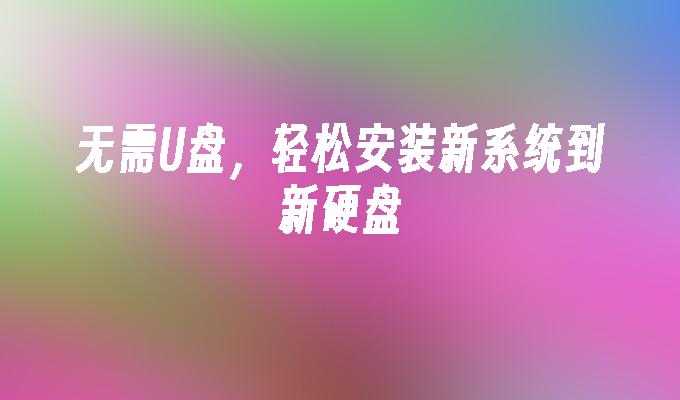 无需U盘，轻松安装新系统到新硬盘